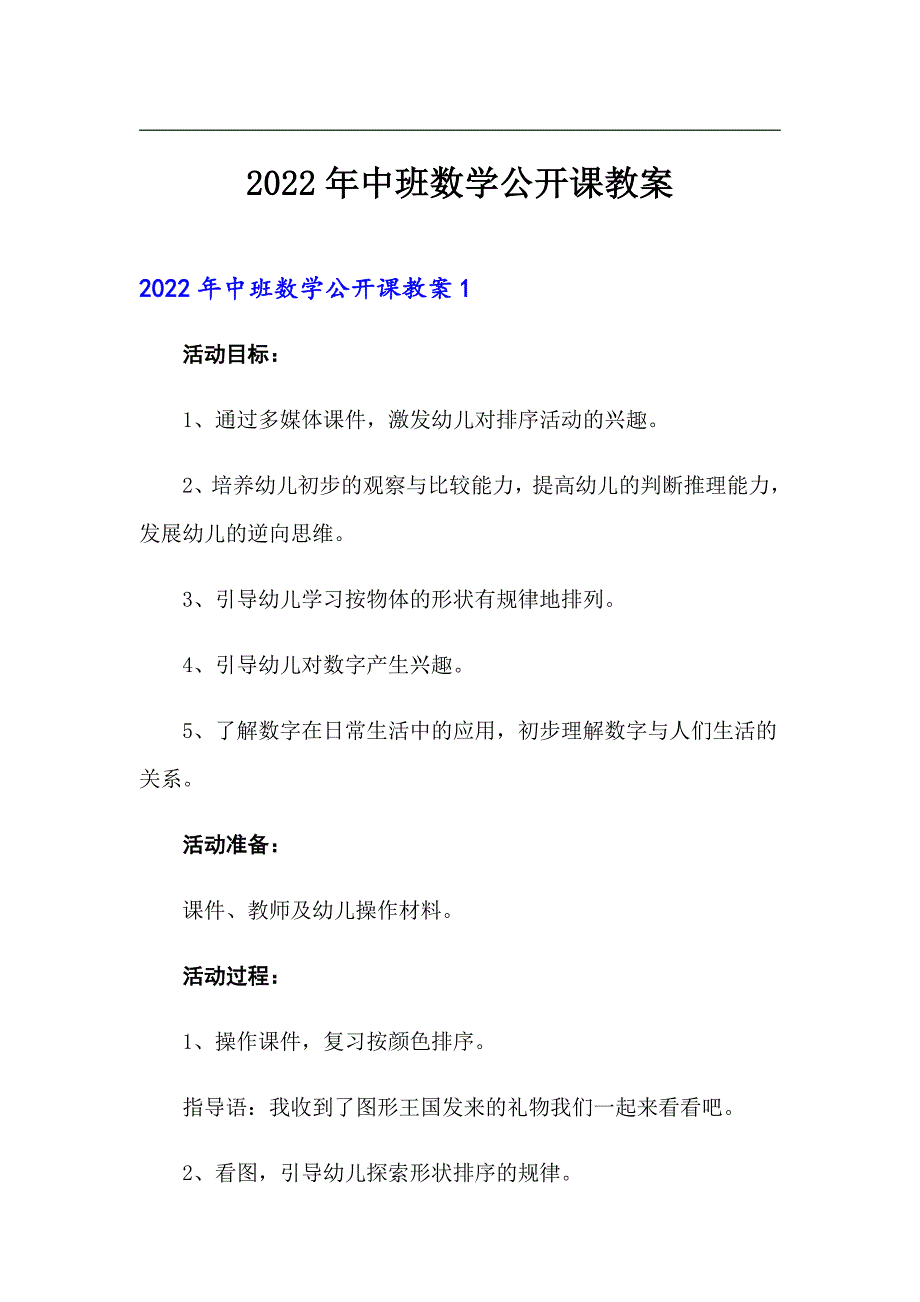 2022年中班数学公开课教案

2022年中班数学公开课教案1

活动目标：

1、通过多媒体课件，激发幼儿对排序活动的兴趣。

2、培养幼儿初步的观察与比较能力，提高幼儿的判断推理能力，发展幼儿的逆向思维。

3、引导幼儿学习按物体的形状有规律地排列。

4、引导幼儿对数字产生兴趣。

5、了解数字在日常生活中的应用，初步理解数字与人们生活的关系。

活动准备：

课件、教师及幼儿操作材料。

活动过程：

1、操作课件，复习按颜色排序。

指导语：我收到了图形王国发来的礼物我们一起来看看吧。

2、看图，引导幼儿探索形状排序的规律。